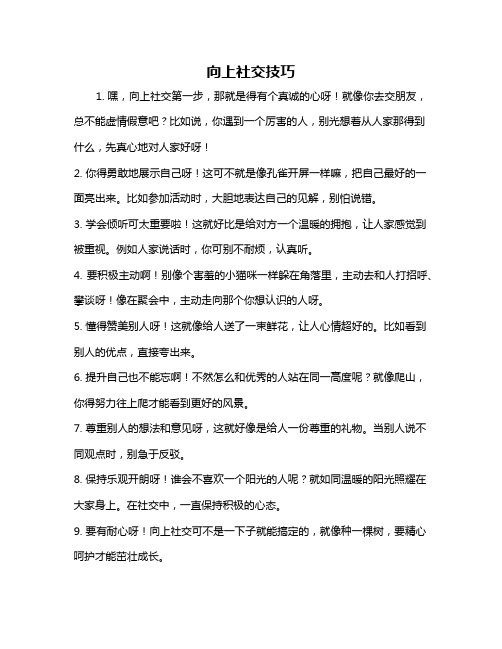 向上社交技巧

1. 嘿，向上社交第一步，那就是得有个真诚的心呀！就像你去交朋友，总不能虚情假意吧？比如说，你遇到一个厉害的人，别光想着从人家那得到什么，先真心地对人家好呀！

2. 你得勇敢地展示自己呀！这可不就是像孔雀开屏一样嘛，把自己最好的一面亮出来。比如参加活动时，大胆地表达自己的见解，别怕说错。

3. 学会倾听可太重要啦！这就好比是给对方一个温暖的拥抱，让人家感觉到被重视。例如人家说话时，你可别不耐烦，认真听。

4. 要积极主动啊！别像个害羞的小猫咪一样躲在角落里，主动去和人打招呼、攀谈呀！像在聚会中，主动走向那个你想认识的人呀。

5. 懂得赞美别人呀！这就像给人送了一束鲜花，让人心情超好的。比如看到别人的优点，直接夸出来。

6. 提升自己也不能忘啊！不然怎么和优秀的人站在同一高度呢？就像爬山，你得努力往上爬才能看到更好的风景。

7. 尊重别人的想法和意见呀，这就好像是给人一份尊重的礼物。当别人说不同观点时，别急于反驳。

8. 保持乐观开朗呀！谁会不喜欢一个阳光的人呢？就如同温暖的阳光照耀在大家身上。在社交中，一直保持积极的心态。

9. 要有耐心呀！向上社交可不是一下子就能搞定的，就像种一棵树，要精心呵护才能茁壮成长。